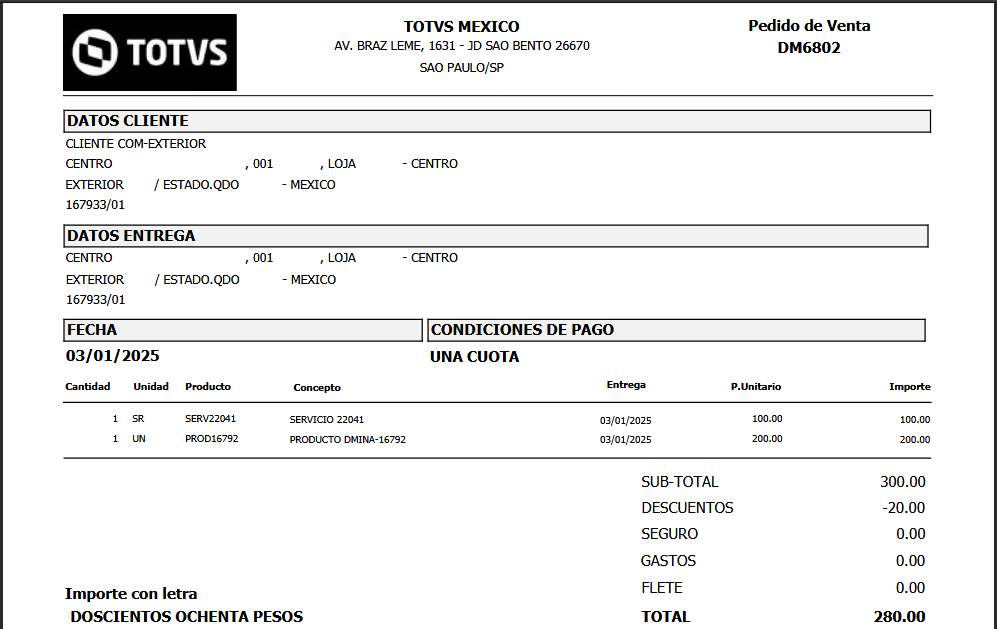 TOTVS

TOTVS MEXICO
AV. BRAZ LEME, 1631 - JD SAO BENTO 26670
SAO PAULO/SP

Pedido de Venta
DM6802

DATOS CLIENTE
CLIENTE COM-EXTERIOR
CENTRO , 001 , LOJA - CENTRO
EXTERIOR / ESTADO.QDO - MEXICO
167933/01

DATOS ENTREGA
CENTRO , 001 , LOJA - CENTRO
EXTERIOR / ESTADO.QDO - MEXICO
167933/01

FECHA
03/01/2025

CONDICIONES DE PAGO
UNA CUOTA

| Cantidad | Unidad | Producto | Concepto | Entrega | P.Unitario | Importe |
|---|---|---|---|---|---|---|
| 1 | SR | SERV22041 | SERVICIO 22041 | 03/01/2025 | 100.00 | 100.00 |
| 1 | UN | PROD16792 | PRODUCTO DMINA-16792 | 03/01/2025 | 200.00 | 200.00 |

SUB-TOTAL 300.00
DESCUENTOS -20.00
SEGURO 0.00
GASTOS 0.00
FLETE 0.00
TOTAL 280.00

Importe con letra
DOSCIENTOS OCHENTA PESOS